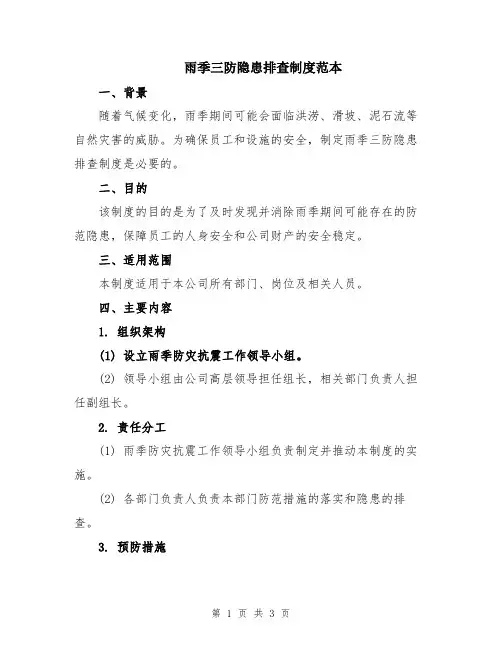 雨季三防隐患排查制度范本

一、背景

随着气候变化，雨季期间可能会面临洪涝、滑坡、泥石流等自然灾害的威胁。为确保员工和设施的安全，制定雨季三防隐患排查制度是必要的。

二、目的

该制度的目的是为了及时发现并消除雨季期间可能存在的防范隐患，保障员工的人身安全和公司财产的安全稳定。

三、适用范围

本制度适用于本公司所有部门、岗位及相关人员。

四、主要内容

1. 组织架构

(1) 设立雨季防灾抗震工作领导小组。

(2) 领导小组由公司高层领导担任组长，相关部门负责人担任副组长。

2. 责任分工

(1) 雨季防灾抗震工作领导小组负责制定并推动本制度的实施。

(2) 各部门负责人负责本部门防范措施的落实和隐患的排查。

3. 预防措施

第 1 页 共 3 页